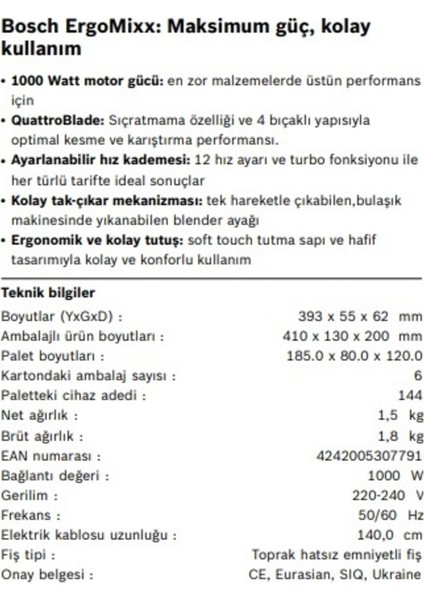 Bosch ErgoMixx: Maksimum güç, kolay kullanım

• 1000 Watt motor gücü: en zor malzemelerde üstün performans için
• QuattroBlade: Sıçratmama özelliği ve 4 bıçaklı yapısıyla optimal kesme ve karıştırma performansı.
• Ayarlanabilir hız kademesi: 12 hız ayarı ve turbo fonksiyonu ile her türlü tarifte ideal sonuçlar
• Kolay tak-çıkar mekanizması: tek hareketle çıkabilen,bulaşık makinesinde yıkanabilen blender ayağı
• Ergonomik ve kolay tutuş: soft touch tutma sapı ve hafif tasarımıyla kolay ve konforlu kullanım

Teknik bilgiler

| | |
|---|---|
| Boyutlar (YxGxD) : | 393 x 55 x 62 mm |
| Ambalajlı ürün boyutları : | 410 x 130 x 200 mm |
| Palet boyutları : | 185.0 x 80.0 x 120.0 |
| Kartondaki ambalaj sayısı : | 6 |
| Paletteki cihaz adedi : | 144 |
| Net ağırlık : | 1,5 kg |
| Brüt ağırlık : | 1,8 kg |
| EAN numarası : | 4242005307791 |
| Bağlantı değeri : | 1000 W |
| Gerilim : | 220-240 V |
| Frekans : | 50/60 Hz |
| Elektrik kablosu uzunluğu : | 140,0 cm |
| Fiş tipi : | Toprak hatsız emniyetli fiş |
| Onay belgesi : | CE, Eurasian, SIQ, Ukraine |